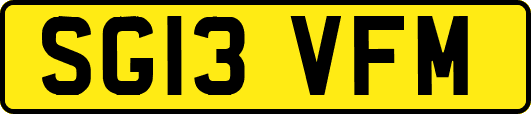 SG13 VFM